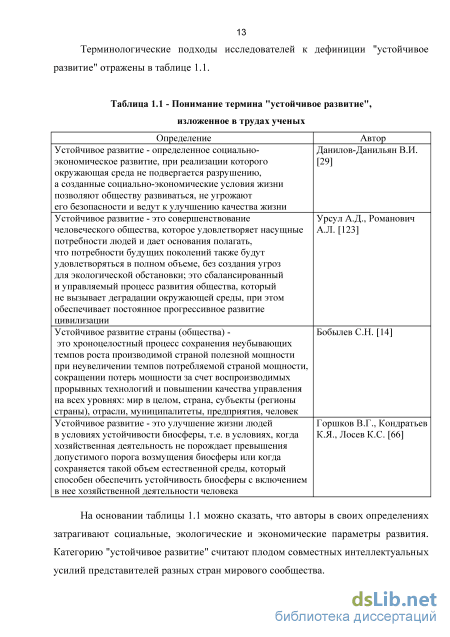 13

Терминологические подходы исследователей к дефиниции "устойчивое развитие" отражены в таблице 1.1.

Таблица 1.1 - Понимание термина "устойчивое развитие", изложенное в трудах ученых

| Определение | Автор |
|---|---|
| Устойчивое развитие - определенное социально-экономическое развитие, при реализации которого окружающая среда не подвергается разрушению, а созданные социально-экономические условия жизни позволяют обществу развиваться, не угрожают его безопасности и ведут к улучшению качества жизни | Данилов-Данильян В.И. [29] |
| Устойчивое развитие - это совершенствование человеческого общества, которое удовлетворяет насущные потребности людей и дает основания полагать, что потребности будущих поколений также будут удовлетворяться в полном объеме, без создания угроз для экологической обстановки; это сбалансированный и управляемый процесс развития общества, который не вызывает деградации окружающей среды, при этом обеспечивает постоянное прогрессивное развитие цивилизации | Урсул А.Д., Романович А.Л. [123] |
| Устойчивое развитие страны (общества) - это хроноцелостный процесс сохранения неубывающих темпов роста производимой страной полезной мощности при неувеличении темпов потребляемой страной мощности, сокращении потерь мощности за счет воспроизводимых прорывных технологий и повышении качества управления на всех уровнях: мир в целом, страна, субъекты (регионы страны), отрасли, муниципалитеты, предприятия, человек | Бобылев С.Н. [14] |
| Устойчивое развитие - это улучшение жизни людей в условиях устойчивости биосферы, т.е. в условиях, когда хозяйственная деятельность не порождает превышения допустимого порога возмущения биосферы или когда сохраняется такой объем естественной среды, который способен обеспечить устойчивость биосферы с включением в нее хозяйственной деятельности человека | Горшков В.Г., Кондратьев К.Я., Лосев К.С. [66] |

На основании таблицы 1.1 можно сказать, что авторы в своих определениях затрагивают социальные, экологические и экономические параметры развития. Категорию "устойчивое развитие" считают плодом совместных интеллектуальных усилий представителей разных стран мирового сообщества.

dsLib.net
библиотека диссертаций